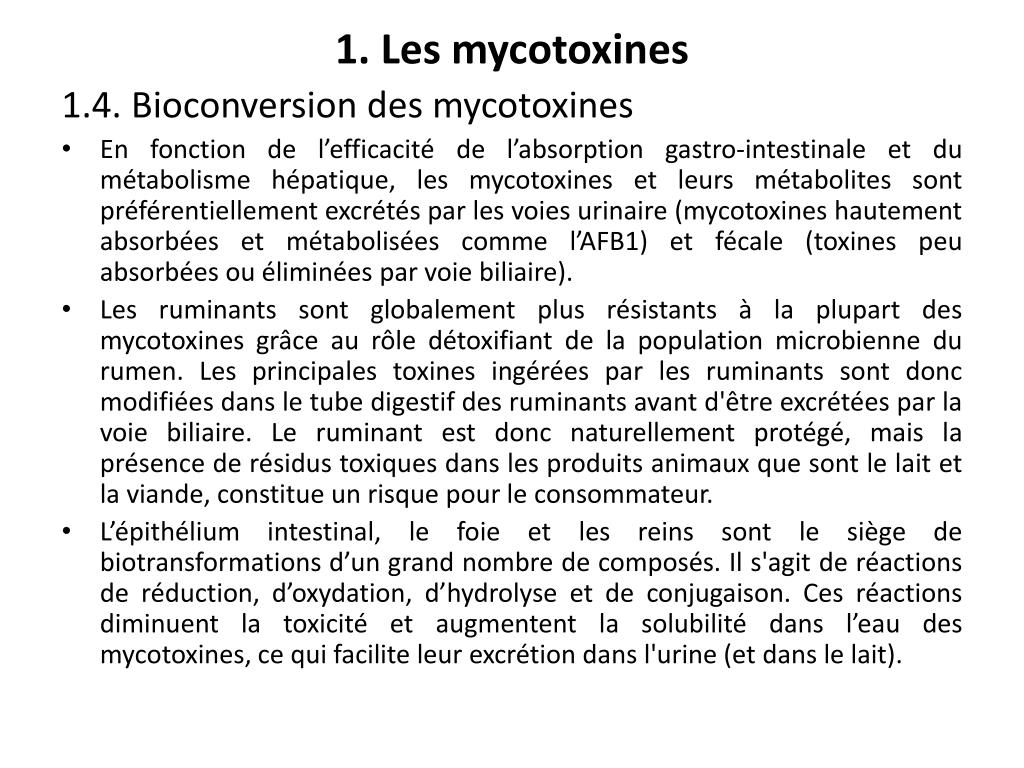 1. Les mycotoxines

1.4. Bioconversion des mycotoxines

• En fonction de l’efficacité de l’absorption gastro-intestinale et du métabolisme hépatique, les mycotoxines et leurs métabolites sont préférentiellement excrétés par les voies urinaire (mycotoxines hautement absorbées et métabolisées comme l’AFB1) et fécale (toxines peu absorbées ou éliminées par voie biliaire).

• Les ruminants sont globalement plus résistants à la plupart des mycotoxines grâce au rôle détoxifiant de la population microbienne du rumen. Les principales toxines ingérées par les ruminants sont donc modifiées dans le tube digestif des ruminants avant d'être excrétées par la voie biliaire. Le ruminant est donc naturellement protégé, mais la présence de résidus toxiques dans les produits animaux que sont le lait et la viande, constitue un risque pour le consommateur.

• L’épithélium intestinal, le foie et les reins sont le siège de biotransformations d’un grand nombre de composés. Il s'agit de réactions de réduction, d’oxydation, d’hydrolyse et de conjugaison. Ces réactions diminuent la toxicité et augmentent la solubilité dans l’eau des mycotoxines, ce qui facilite leur excrétion dans l'urine (et dans le lait).